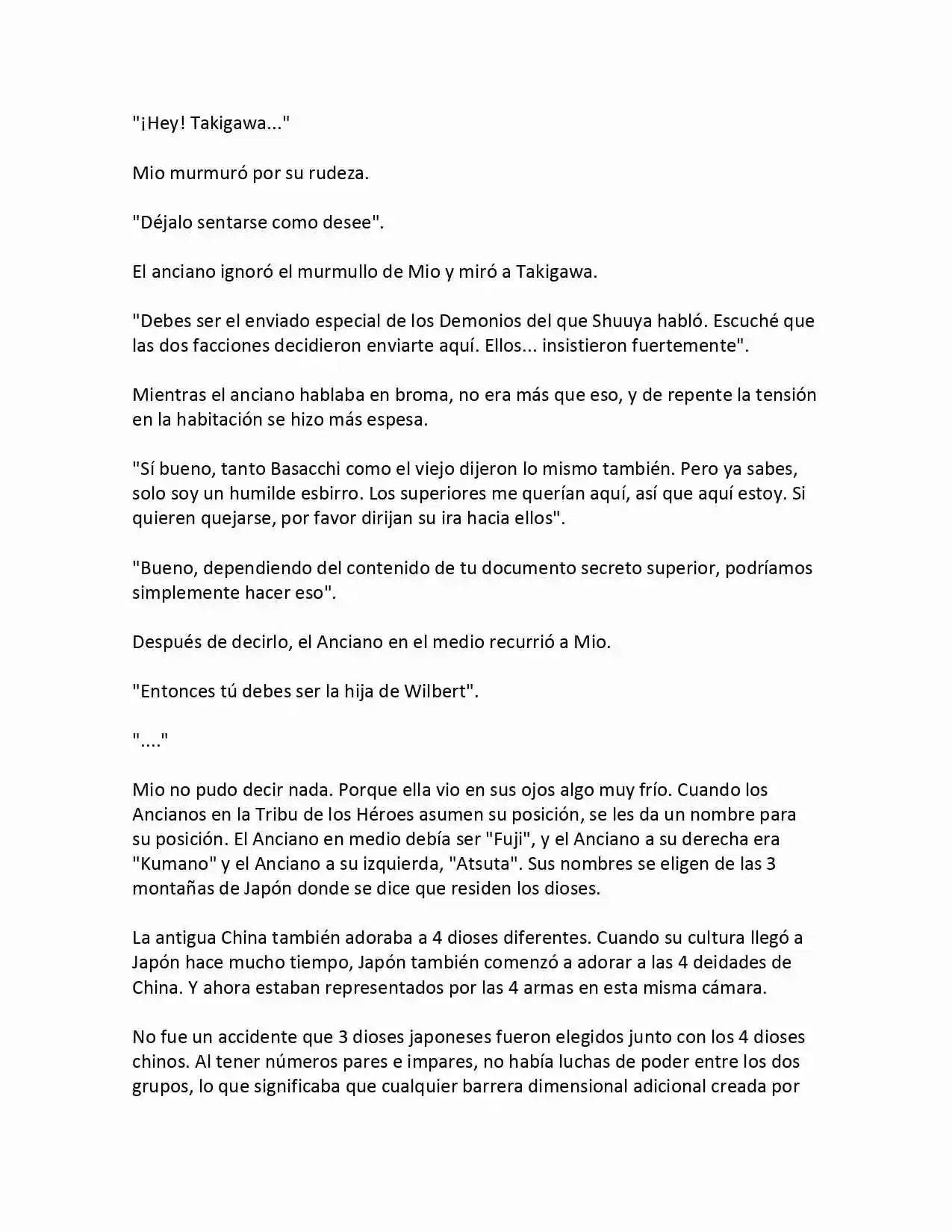 "¡Hey! Takigawa..."

Mio murmuró por su rudeza.

"Déjalo sentarse como desee".

El anciano ignoró el murmullo de Mio y miró a Takigawa.

"Debes ser el enviado especial de los Demonios del que Shuuya habló. Escuché que las dos facciones decidieron enviarte aquí. Ellos... insistieron fuertemente".

Mientras el anciano hablaba en broma, no era más que eso, y de repente la tensión en la habitación se hizo más espesa.

"Sí bueno, tanto Basacchi como el viejo dijeron lo mismo también. Pero ya sabes, solo soy un humilde esbirro. Los superiores me querían aquí, así que aquí estoy. Si quieren quejarse, por favor dirijan su ira hacia ellos".

"Bueno, dependiendo del contenido de tu documento secreto superior, podríamos simplemente hacer eso".

Después de decirlo, el Anciano en el medio recurrió a Mio.

"Entonces tú debes ser la hija de Wilbert".

"...."

Mio no pudo decir nada. Porque ella vio en sus ojos algo muy frío. Cuando los Ancianos en la Tribu de los Héroes asumen su posición, se les da un nombre para su posición. El Anciano en medio debía ser "Fuji", y el Anciano a su derecha era "Kumano" y el Anciano a su izquierda, "Atsuta". Sus nombres se eligen de las 3 montañas de Japón donde se dice que residen los dioses.

La antigua China también adoraba a 4 dioses diferentes. Cuando su cultura llegó a Japón hace mucho tiempo, Japón también comenzó a adorar a las 4 deidades de China. Y ahora estaban representados por las 4 armas en esta misma cámara.

No fue un accidente que 3 dioses japoneses fueron elegidos junto con los 4 dioses chinos. Al tener números pares e impares, no había luchas de poder entre los dos grupos, lo que significaba que cualquier barrera dimensional adicional creada por